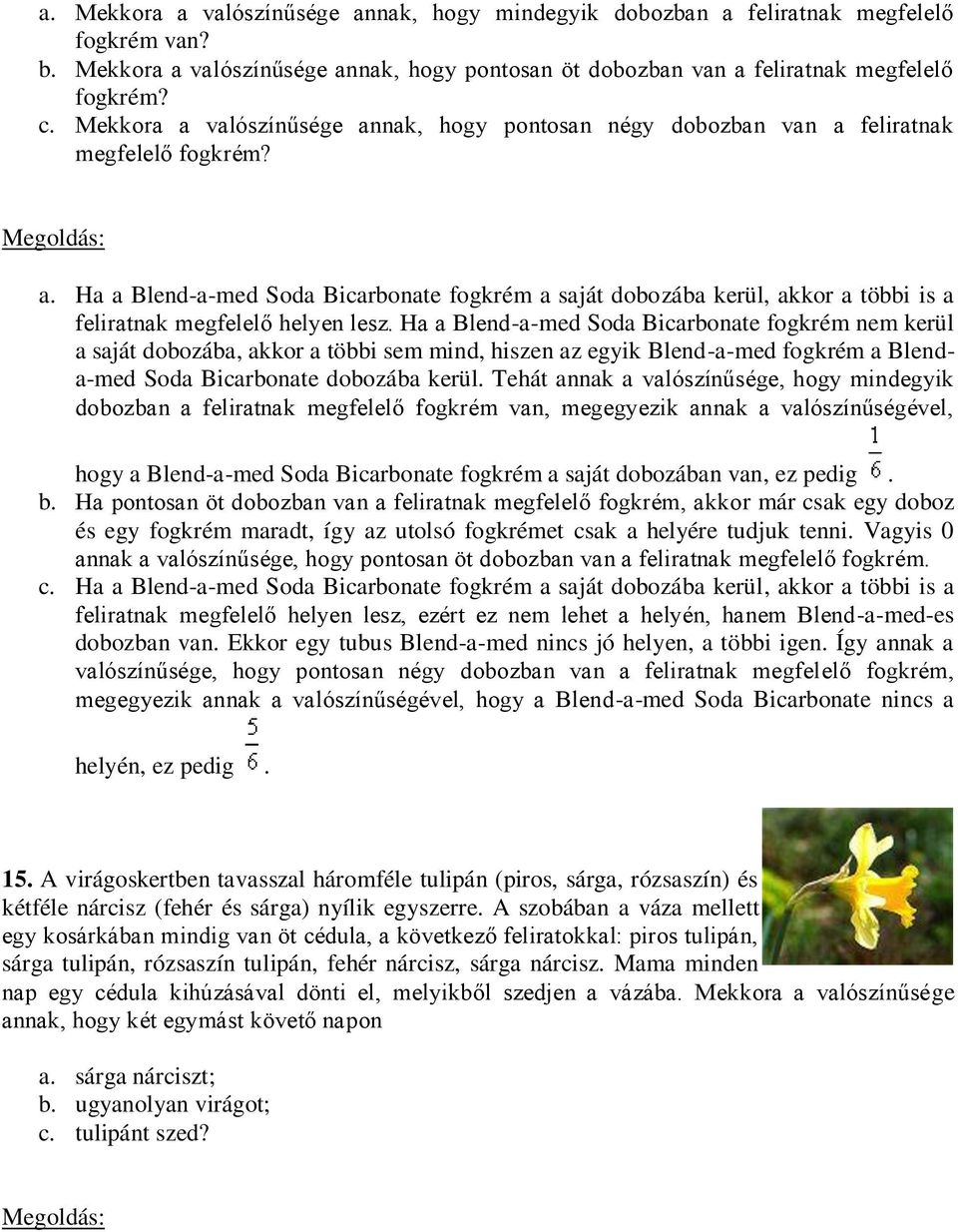 a. Mekkora a valószínűsége annak, hogy mindegyik dobozban a feliratnak megfelelő fogkrém van?
b. Mekkora a valószínűsége annak, hogy pontosan öt dobozban van a feliratnak megfelelő fogkrém?
c. Mekkora a valószínűsége annak, hogy pontosan négy dobozban van a feliratnak megfelelő fogkrém?

Megoldás:

a. Ha a Blend-a-med Soda Bicarbonate fogkrém a saját dobozába kerül, akkor a többi is a feliratnak megfelelő helyen lesz. Ha a Blend-a-med Soda Bicarbonate fogkrém nem kerül a saját dobozába, akkor a többi sem mind, hiszen az egyik Blend-a-med fogkrém a Blend-a-med Soda Bicarbonate dobozába kerül. Tehát annak a valószínűsége, hogy mindegyik dobozban a feliratnak megfelelő fogkrém van, megegyezik annak a valószínűségével, hogy a Blend-a-med Soda Bicarbonate fogkrém a saját dobozában van, ez pedig $\frac{1}{6}$.
b. Ha pontosan öt dobozban van a feliratnak megfelelő fogkrém, akkor már csak egy doboz és egy fogkrém maradt, így az utolsó fogkrémet csak a helyére tudjuk tenni. Vagyis 0 annak a valószínűsége, hogy pontosan öt dobozban van a feliratnak megfelelő fogkrém.
c. Ha a Blend-a-med Soda Bicarbonate fogkrém a saját dobozába kerül, akkor a többi is a feliratnak megfelelő helyen lesz, ezért ez nem lehet a helyén, hanem Blend-a-med-es dobozban van. Ekkor egy tubus Blend-a-med nincs jó helyen, a többi igen. Így annak a valószínűsége, hogy pontosan négy dobozban van a feliratnak megfelelő fogkrém, megegyezik annak a valószínűségével, hogy a Blend-a-med Soda Bicarbonate nincs a helyén, ez pedig $\frac{5}{6}$.

15. A virágoskertben tavasszal háromféle tulipán (piros, sárga, rózsaszín) és kétféle nárcisz (fehér és sárga) nyílik egyszerre. A szobában a váza mellett egy kosárkában mindig van öt cédula, a következő feliratokkal: piros tulipán, sárga tulipán, rózsaszín tulipán, fehér nárcisz, sárga nárcisz. Mama minden nap egy cédula kihúzásával dönti el, melyikből szedjen a vázába. Mekkora a valószínűsége annak, hogy két egymást követő napon

a. sárga nárciszt;
b. ugyanolyan virágot;
c. tulipánt szed?

Megoldás: